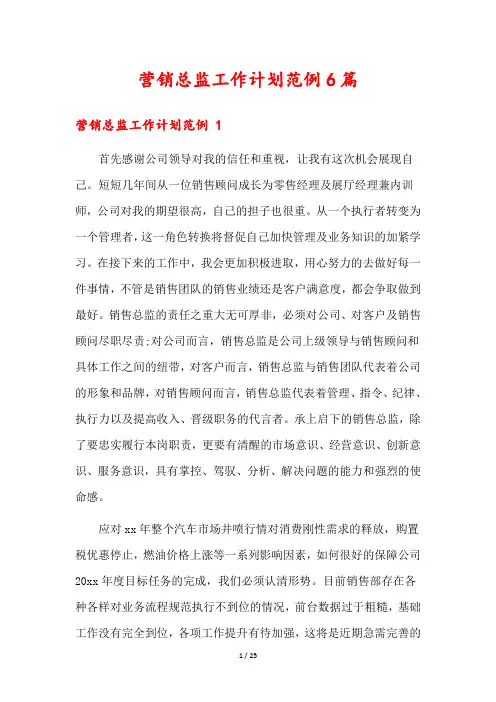 营销总监工作计划范例6篇

营销总监工作计划范例 1

首先感谢公司领导对我的信任和重视，让我有这次机会展现自己。短短几年间从一位销售顾问成长为零售经理及展厅经理兼内训师，公司对我的期望很高，自己的担子也很重。从一个执行者转变为一个管理者，这一角色转换将督促自己加快管理及业务知识的加紧学习。在接下来的工作中，我会更加积极进取，用心努力的去做好每一件事情，不管是销售团队的销售业绩还是客户满意度，都会争取做到最好。销售总监的责任之重大无可厚非，必须对公司、对客户及销售顾问尽职尽责;对公司而言，销售总监是公司上级领导与销售顾问和具体工作之间的纽带，对客户而言，销售总监与销售团队代表着公司的形象和品牌，对销售顾问而言，销售总监代表着管理、指令、纪律、执行力以及提高收入、晋级职务的代言者。承上启下的销售总监，除了要忠实履行本岗职责，更要有清醒的市场意识、经营意识、创新意识、服务意识，具有掌控、驾驭、分析、解决问题的能力和强烈的使命感。

应对xx年整个汽车市场井喷行情对消费刚性需求的释放，购置税优惠停止，燃油价格上涨等一系列影响因素，如何很好的保障公司20xx年度目标任务的完成，我们必须认清形势。目前销售部存在各种各样对业务流程规范执行不到位的情况，前台数据过于粗糙，基础工作没有完全到位，各项工作提升有待加强，这将是近期急需完善的

1 / 25